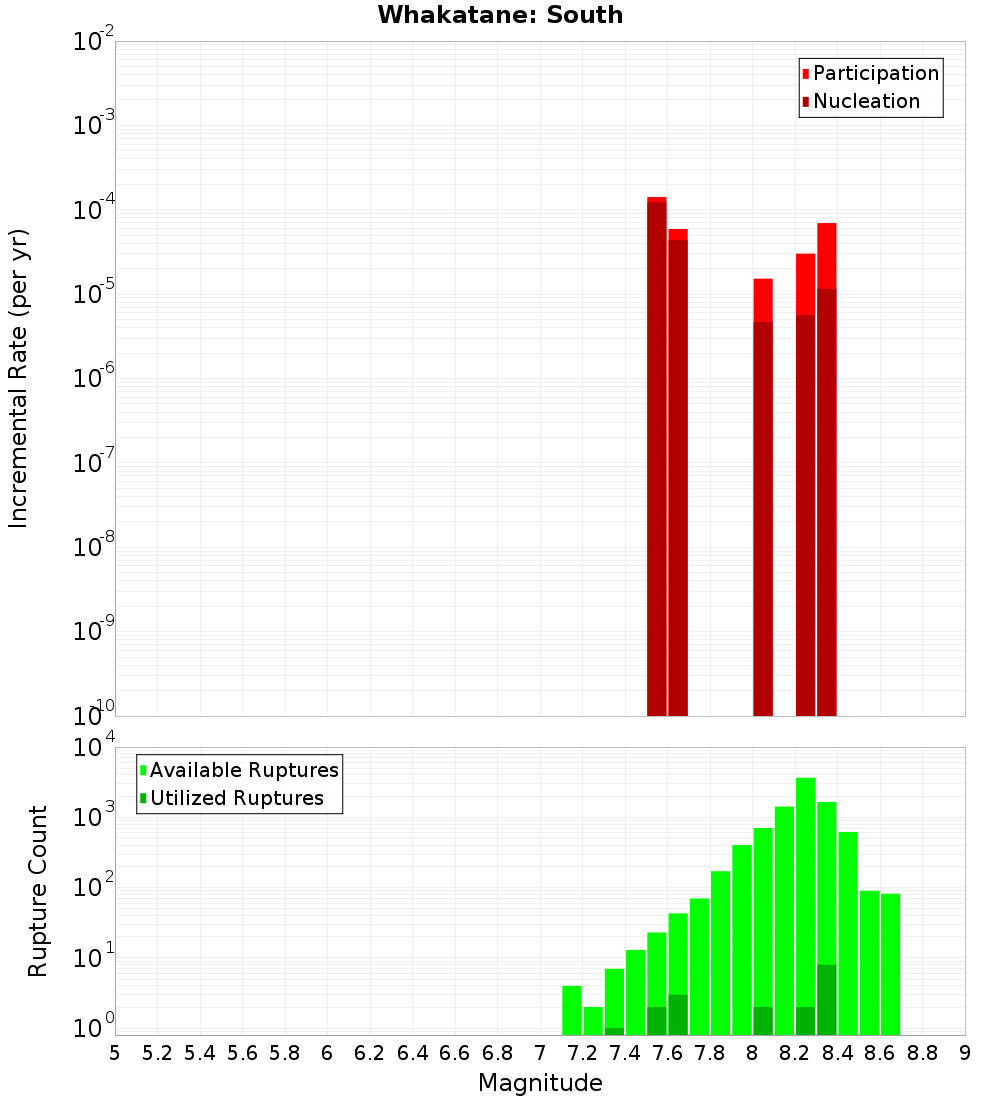 Whakatane: South

Participation
Nucleation

Incremental Rate (per yr)

$10^{-2}$
$10^{-3}$
$10^{-4}$
$10^{-5}$
$10^{-6}$
$10^{-7}$
$10^{-8}$
$10^{-9}$
$10^{-10}$

Available Ruptures
Utilized Ruptures

Rupture Count

$10^{4}$
$10^{3}$
$10^{2}$
$10^{1}$
$10^{0}$

5 5.2 5.4 5.6 5.8 6 6.2 6.4 6.6 6.8 7 7.2 7.4 7.6 7.8 8 8.2 8.4 8.6 8.8 9

Magnitude